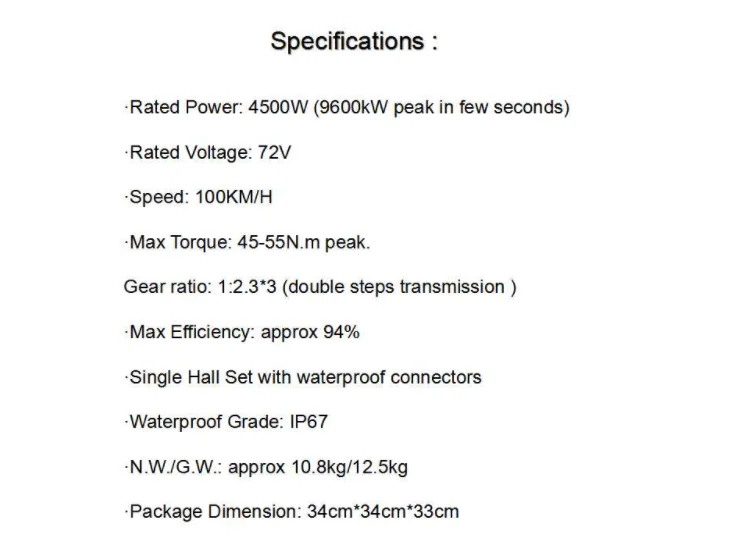 Specifications :

·Rated Power: 4500W (9600kW peak in few seconds)

·Rated Voltage: 72V

·Speed: 100KM/H

·Max Torque: 45-55N.m peak.

Gear ratio: 1:2.3*3 (double steps transmission )

·Max Efficiency: approx 94%

·Single Hall Set with waterproof connectors

·Waterproof Grade: IP67

·N.W./G.W.: approx 10.8kg/12.5kg

·Package Dimension: 34cm*34cm*33cm